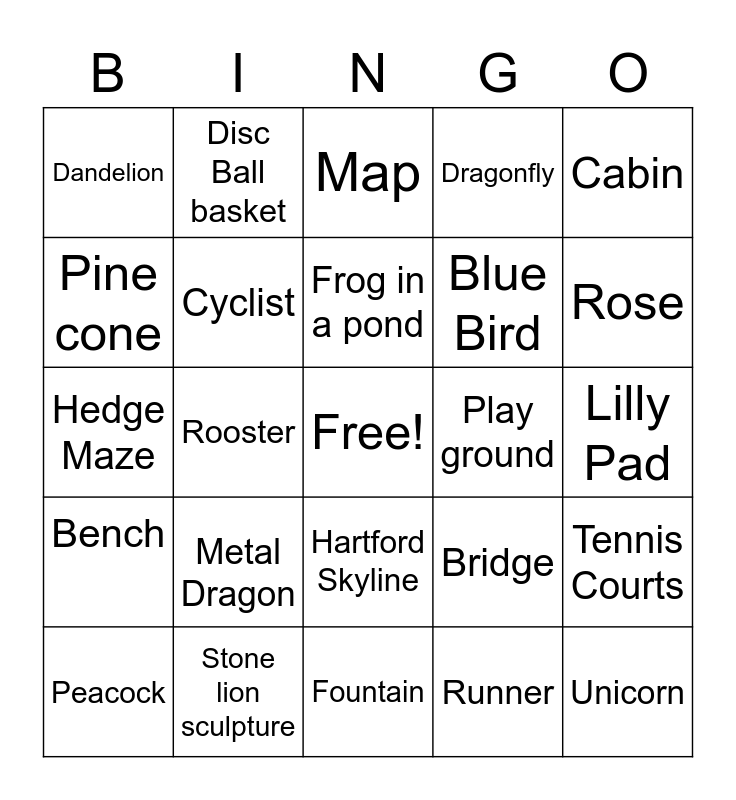 | B | I | N | G | O |
|---|---|---|---|---|
| Dandelion | Disc Ball basket | Map | Dragonfly | Cabin |
| Pine cone | Cyclist | Frog in a pond | Blue Bird | Rose |
| Hedge Maze | Rooster | Free! | Play ground | Lilly Pad |
| Bench | Metal Dragon | Hartford Skyline | Bridge | Tennis Courts |
| Peacock | Stone lion sculpture | Fountain | Runner | Unicorn |